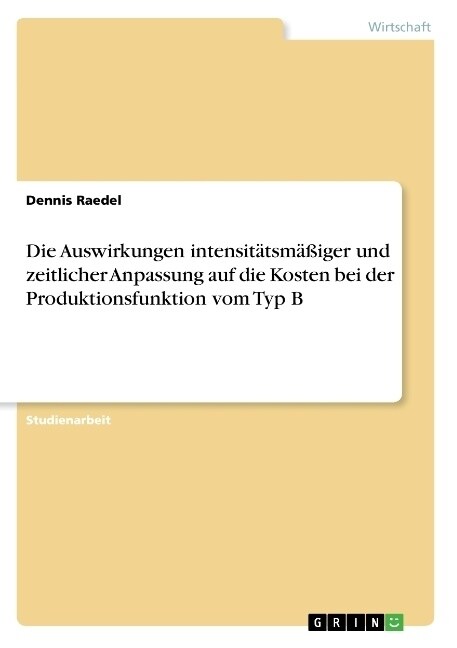 Wirtschaft

Dennis Raedel

Die Auswirkungen intensitätsmäßiger und zeitlicher Anpassung auf die Kosten bei der Produktionsfunktion vom Typ B

Studienarbeit

GRIN